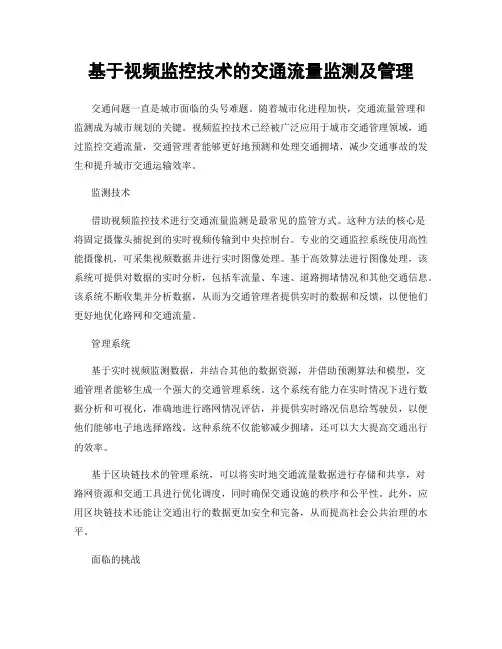 基于视频监控技术的交通流量监测及管理

交通问题一直是城市面临的头号难题。随着城市化进程加快，交通流量管理和监测成为城市规划的关键。视频监控技术已经被广泛应用于城市交通管理领域，通过监控交通流量，交通管理者能够更好地预测和处理交通拥堵，减少交通事故的发生和提升城市交通运输效率。

监测技术

借助视频监控技术进行交通流量监测是最常见的监管方式。这种方法的核心是将固定摄像头捕捉到的实时视频传输到中央控制台。专业的交通监控系统使用高性能摄像机，可采集视频数据并进行实时图像处理。基于高效算法进行图像处理，该系统可提供对数据的实时分析，包括车流量、车速、道路拥堵情况和其他交通信息。该系统不断收集并分析数据，从而为交通管理者提供实时的数据和反馈，以便他们更好地优化路网和交通流量。

管理系统

基于实时视频监测数据，并结合其他的数据资源，并借助预测算法和模型，交通管理者能够生成一个强大的交通管理系统。这个系统有能力在实时情况下进行数据分析和可视化，准确地进行路网情况评估，并提供实时路况信息给驾驶员，以便他们能够电子地选择路线。这种系统不仅能够减少拥堵，还可以大大提高交通出行的效率。

基于区块链技术的管理系统，可以将实时地交通流量数据进行存储和共享，对路网资源和交通工具进行优化调度，同时确保交通设施的秩序和公平性。此外，应用区块链技术还能让交通出行的数据更加安全和完备，从而提高社会公共治理的水平。

面临的挑战